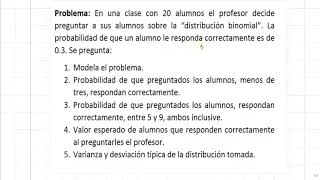 **Problema:** En una clase con 20 alumnos el profesor decide preguntar a sus alumnos sobre la "distribución binomial". La probabilidad de que un alumno le responda correctamente es de 0.3. Se pregunta:

1. Modela el problema.
2. Probabilidad de que preguntados los alumnos, menos de tres, respondan correctamente.
3. Probabilidad de que preguntados los alumnos, respondan correctamente, entre 5 y 9, ambos inclusive.
4. Valor esperado de alumnos que responden correctamente al preguntarles el profesor.
5. Varianza y desviación típica de la distribución tomada.